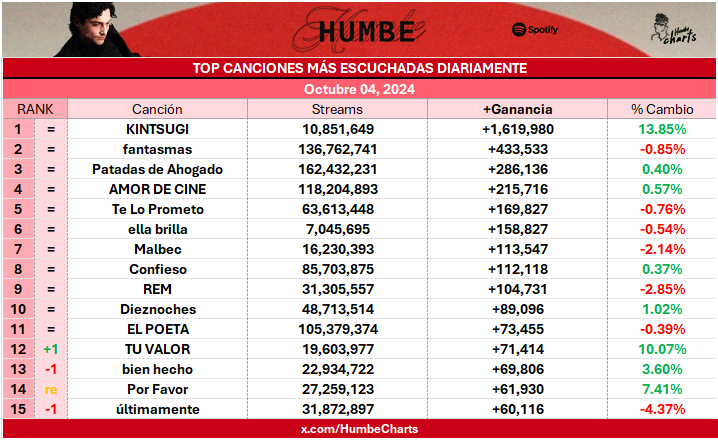 HUMBE

Spotify

Humbe Charts

TOP CANCIONES MÁS ESCUCHADAS DIARIAMENTE

Octubre 04, 2024

| RANK | | Canción | Streams | +Ganancia | % Cambio |
|---|---|---|---|---|---|
| 1 | = | KINTSUGI | 10,851,649 | +1,619,980 | 13.85% |
| 2 | = | fantasmas | 136,762,741 | +433,533 | -0.85% |
| 3 | = | Patadas de Ahogado | 162,432,231 | +286,136 | 0.40% |
| 4 | = | AMOR DE CINE | 118,204,893 | +215,716 | 0.57% |
| 5 | = | Te Lo Prometo | 63,613,448 | +169,827 | -0.76% |
| 6 | = | ella brilla | 7,045,695 | +158,827 | -0.54% |
| 7 | = | Malbec | 16,230,393 | +113,547 | -2.14% |
| 8 | = | Confieso | 85,703,875 | +112,118 | 0.37% |
| 9 | = | REM | 31,305,557 | +104,731 | -2.85% |
| 10 | = | Dieznoches | 48,713,514 | +89,096 | 1.02% |
| 11 | = | EL POETA | 105,379,374 | +73,455 | -0.39% |
| 12 | +1 | TU VALOR | 19,603,977 | +71,414 | 10.07% |
| 13 | -1 | bien hecho | 22,934,722 | +69,806 | 3.60% |
| 14 | re | Por Favor | 27,259,123 | +61,930 | 7.41% |
| 15 | -1 | últimamente | 31,872,897 | +60,116 | -4.37% |

x.com/HumbeCharts